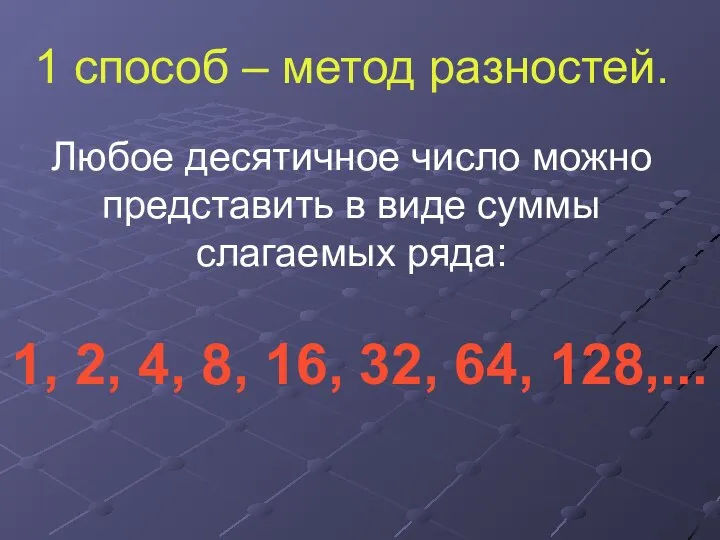 1 способ – метод разностей.

Любое десятичное число можно представить в виде суммы слагаемых ряда:

1, 2, 4, 8, 16, 32, 64, 128,...